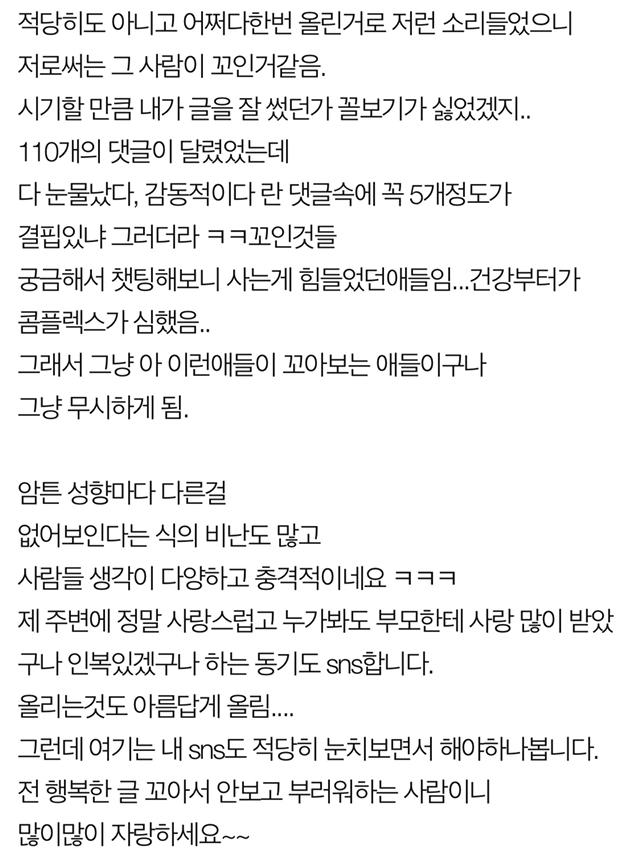 적당히도 아니고 어쩌다한번 올린거로 저런 소리들었으니
저로써는 그 사람이 꼬인거같음.
시기할 만큼 내가 글을 잘 썼던가 꼴보기가 싫었겠지..
110개의 댓글이 달렸었는데
다 눈물났다, 감동적이다 란 댓글속에 꼭 5개정도가
결핍있냐 그러더라 ㅋㅋ꼬인것들
궁금해서 챗팅해보니 사는게 힘들었던애들임...건강부터가
콤플렉스가 심했음..
그래서 그냥 아 이런애들이 꼬아보는 애들이구나
그냥 무시하게 됨.

암튼 성향마다 다른걸
없어보인다는 식의 비난도 많고
사람들 생각이 다양하고 충격적이네요 ㅋㅋㅋ
제 주변에 정말 사랑스럽고 누가봐도 부모한테 사랑 많이 받았구나 인복있겠구나 하는 동기도 sns합니다.
올리는것도 아름답게 올림....
그런데 여기는 내 sns도 적당히 눈치보면서 해야하나봅니다.
전 행복한 글 꼬아서 안보고 부러워하는 사람이니
많이많이 자랑하세요~~